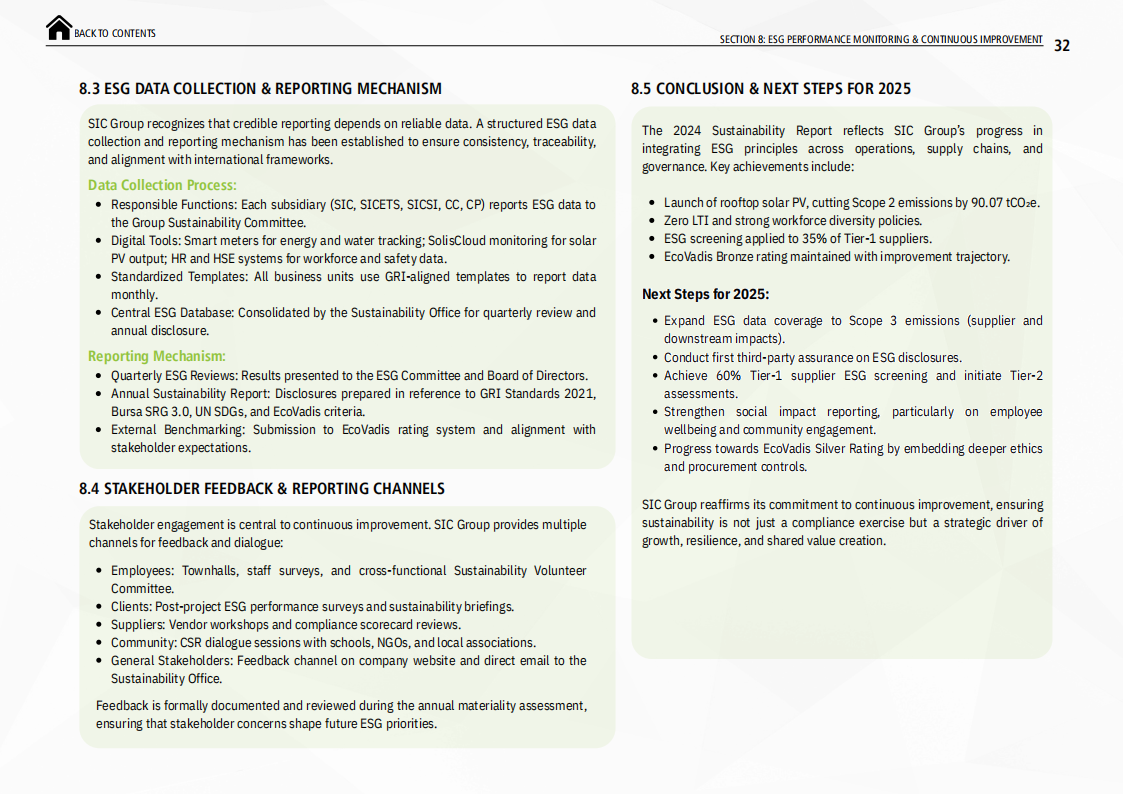 BACK TO CONTENTS

SECTION 8: ESG PERFORMANCE MONITORING & CONTINUOUS IMPROVEMENT 32

8.3 ESG DATA COLLECTION & REPORTING MECHANISM

SIC Group recognizes that credible reporting depends on reliable data. A structured ESG data collection and reporting mechanism has been established to ensure consistency, traceability, and alignment with international frameworks.

Data Collection Process:

- Responsible Functions: Each subsidiary (SIC, SICETS, SICSI, CC, CP) reports ESG data to the Group Sustainability Committee.
- Digital Tools: Smart meters for energy and water tracking; SolisCloud monitoring for solar PV output; HR and HSE systems for workforce and safety data.
- Standardized Templates: All business units use GRI-aligned templates to report data monthly.
- Central ESG Database: Consolidated by the Sustainability Office for quarterly review and annual disclosure.

Reporting Mechanism:

- Quarterly ESG Reviews: Results presented to the ESG Committee and Board of Directors.
- Annual Sustainability Report: Disclosures prepared in reference to GRI Standards 2021, Bursa SRG 3.0, UN SDGs, and EcoVadis criteria.
- External Benchmarking: Submission to EcoVadis rating system and alignment with stakeholder expectations.

8.4 STAKEHOLDER FEEDBACK & REPORTING CHANNELS

Stakeholder engagement is central to continuous improvement. SIC Group provides multiple channels for feedback and dialogue:

- Employees: Townhalls, staff surveys, and cross-functional Sustainability Volunteer Committee.
- Clients: Post-project ESG performance surveys and sustainability briefings.
- Suppliers: Vendor workshops and compliance scorecard reviews.
- Community: CSR dialogue sessions with schools, NGOs, and local associations.
- General Stakeholders: Feedback channel on company website and direct email to the Sustainability Office.

Feedback is formally documented and reviewed during the annual materiality assessment, ensuring that stakeholder concerns shape future ESG priorities.

8.5 CONCLUSION & NEXT STEPS FOR 2025

The 2024 Sustainability Report reflects SIC Group's progress in integrating ESG principles across operations, supply chains, and governance. Key achievements include:

- Launch of rooftop solar PV, cutting Scope 2 emissions by 90.07 $tCO_2e$.
- Zero LTI and strong workforce diversity policies.
- ESG screening applied to 35% of Tier-1 suppliers.
- EcoVadis Bronze rating maintained with improvement trajectory.

Next Steps for 2025:

- Expand ESG data coverage to Scope 3 emissions (supplier and downstream impacts).
- Conduct first third-party assurance on ESG disclosures.
- Achieve 60% Tier-1 supplier ESG screening and initiate Tier-2 assessments.
- Strengthen social impact reporting, particularly on employee wellbeing and community engagement.
- Progress towards EcoVadis Silver Rating by embedding deeper ethics and procurement controls.

SIC Group reaffirms its commitment to continuous improvement, ensuring sustainability is not just a compliance exercise but a strategic driver of growth, resilience, and shared value creation.